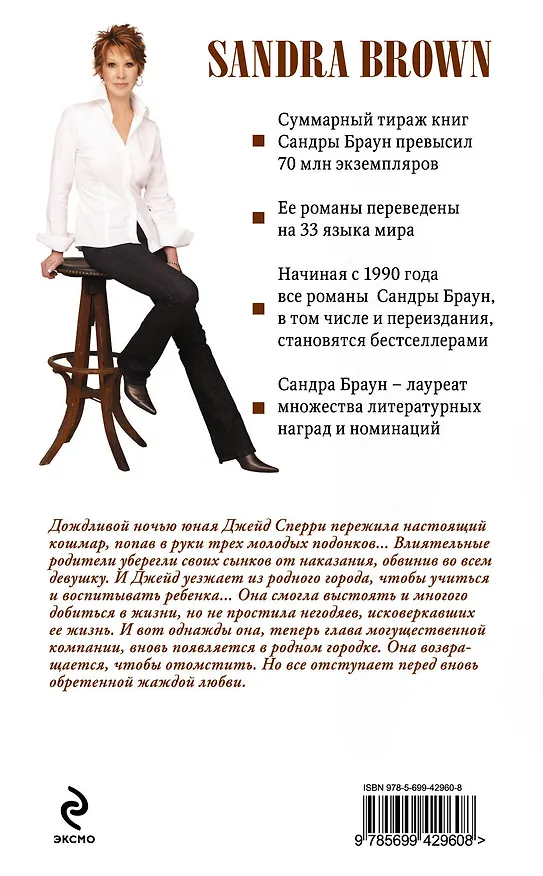 SANDRA BROWN

Суммарный тираж книг Сандры Браун превысил 70 млн экземпляров

Ее романы переведены на 33 языка мира

Начиная с 1990 года все романы Сандры Браун, в том числе и переиздания, становятся бестселлерами

Сандра Браун – лауреат множества литературных наград и номинаций

Дождливой ночью юная Джейд Сперри пережила настоящий кошмар, попав в руки трех молодых подонков... Влиятельные родители уберегли своих сынков от наказания, обвинив во всем девушку. И Джейд уезжает из родного города, чтобы учиться и воспитывать ребенка... Она смогла выстоять и многого добиться в жизни, но не простила негодяев, исковеркавших ее жизнь. И вот однажды она, теперь глава могущественной компании, вновь появляется в родном городке. Она возвращается, чтобы отомстить. Но все отступает перед вновь обретенной жаждой любви.

ЭКСМО

ISBN 978-5-699-42960-8

9 785699 429608 >